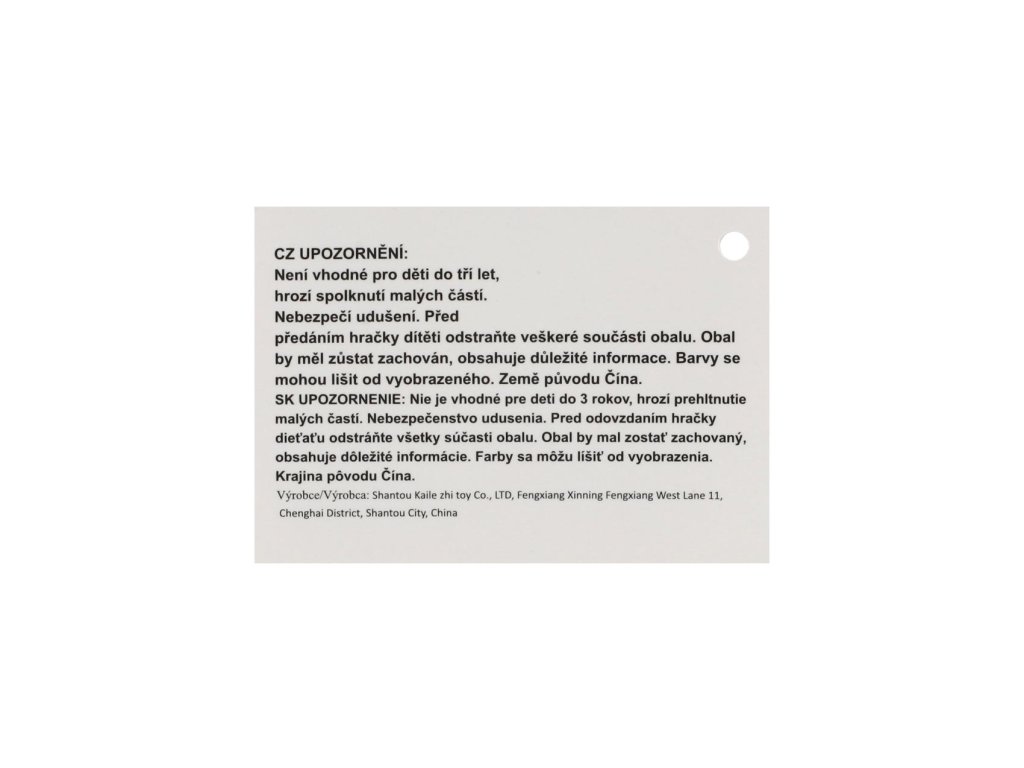 CZ UPOZORNĚNÍ:
Není vhodné pro děti do tří let, hrozí spolknutí malých částí. Nebezpečí udušení. Před předáním hračky dítěti odstraňte veškeré součásti obalu. Obal by měl zůstat zachován, obsahuje důležité informace. Barvy se mohou lišit od vyobrazeného. Země původu Čína.

SK UPOZORNENIE: Nie je vhodné pre deti do 3 rokov, hrozí prehltnutie malých častí. Nebezpečenstvo udusenia. Pred odovzdaním hračky dieťaťu odstráňte všetky súčasti obalu. Obal by mal zostať zachovaný, obsahuje dôležité informácie. Farby sa môžu líšiť od vyobrazenia. Krajina pôvodu Čína.

Výrobce/Výrobca: Shantou Kaile zhi toy Co., LTD, Fengxiang Xinning Fengxiang West Lane 11, Chenghai District, Shantou City, China